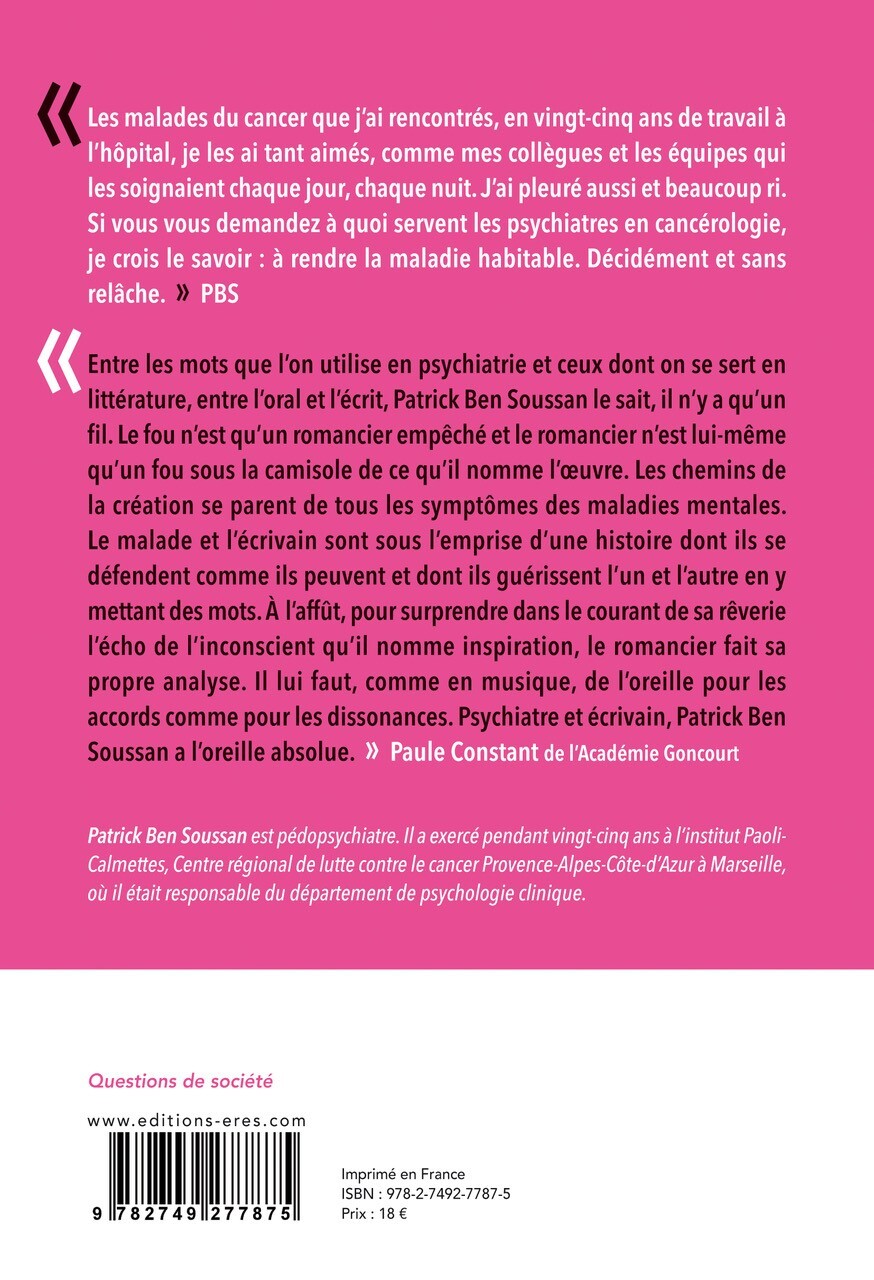 « Les malades du cancer que j'ai rencontrés, en vingt-cinq ans de travail à l'hôpital, je les ai tant aimés, comme mes collègues et les équipes qui les soignaient chaque jour, chaque nuit. J'ai pleuré aussi et beaucoup ri. Si vous vous demandez à quoi servent les psychiatres en cancérologie, je crois le savoir : à rendre la maladie habitable. Décidément et sans relâche. » PBS

« Entre les mots que l'on utilise en psychiatrie et ceux dont on se sert en littérature, entre l'oral et l'écrit, Patrick Ben Soussan le sait, il n'y a qu'un fil. Le fou n'est qu'un romancier empêché et le romancier n'est lui-même qu'un fou sous la camisole de ce qu'il nomme l'œuvre. Les chemins de la création se parent de tous les symptômes des maladies mentales. Le malade et l'écrivain sont sous l'emprise d'une histoire dont ils se défendent comme ils peuvent et dont ils guérissent l'un et l'autre en y mettant des mots. À l'affût, pour surprendre dans le courant de sa rêverie l'écho de l'inconscient qu'il nomme inspiration, le romancier fait sa propre analyse. Il lui faut, comme en musique, de l'oreille pour les accords comme pour les dissonances. Psychiatre et écrivain, Patrick Ben Soussan a l'oreille absolue. » Paule Constant de l'Académie Goncourt

Patrick Ben Soussan est pédopsychiatre. Il a exercé pendant vingt-cinq ans à l'institut Paoli-Calmettes, Centre régional de lutte contre le cancer Provence-Alpes-Côte-d'Azur à Marseille, où il était responsable du département de psychologie clinique.

Questions de société

www.editions-eres.com

9 782749 277875

Imprimé en France
ISBN : 978-2-7492-7787-5
Prix : 18 €